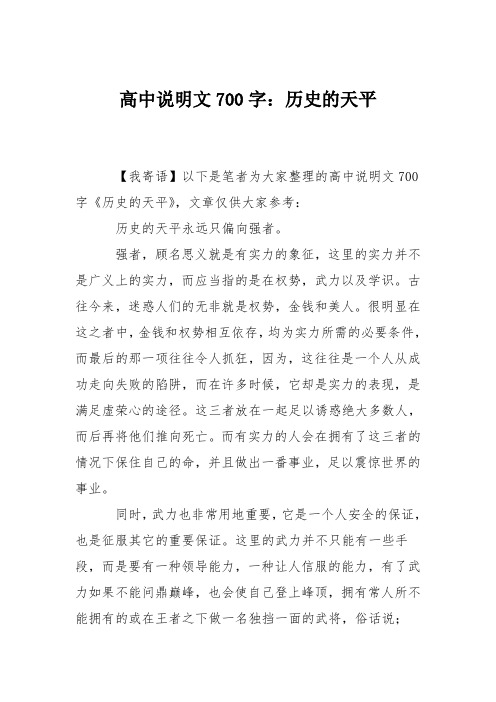 高中说明文 700 字：历史的天平

【我寄语】以下是笔者为大家整理的高中说明文 700 字《历史的天平》，文章仅供大家参考：

历史的天平永远只偏向强者。

强者，顾名思义就是有实力的象征，这里的实力并不是广义上的实力，而应当指的是在权势，武力以及学识。古往今来，迷惑人们的无非就是权势，金钱和美人。很明显在这之者中，金钱和权势相互依存，均为实力所需的必要条件，而最后的那一项往往令人抓狂，因为，这往往是一个人从成功走向失败的陷阱，而在许多时候，它却是实力的表现，是满足虚荣心的途径。这三者放在一起足以诱惑绝大多数人，而后再将他们推向死亡。而有实力的人会在拥有了这三者的情况下保住自己的命，并且做出一番事业，足以震惊世界的事业。

同时，武力也非常用地重要，它是一个人安全的保证，也是征服其它的重要保证。这里的武力并不只能有一些手段，而是要有一种领导能力，一种让人信服的能力，有了武力如果不能问鼎巅峰，也会使自己登上峰顶，拥有常人所不能拥有的或在王者之下做一名独挡一面的武将，俗话说；